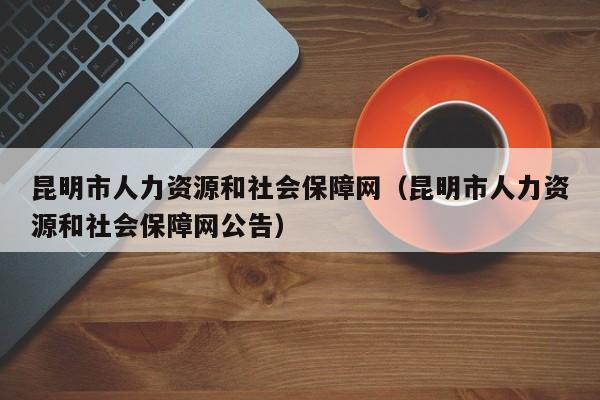 昆明市人力资源和社会保障网（昆明市人力资源和社会保障网公告）